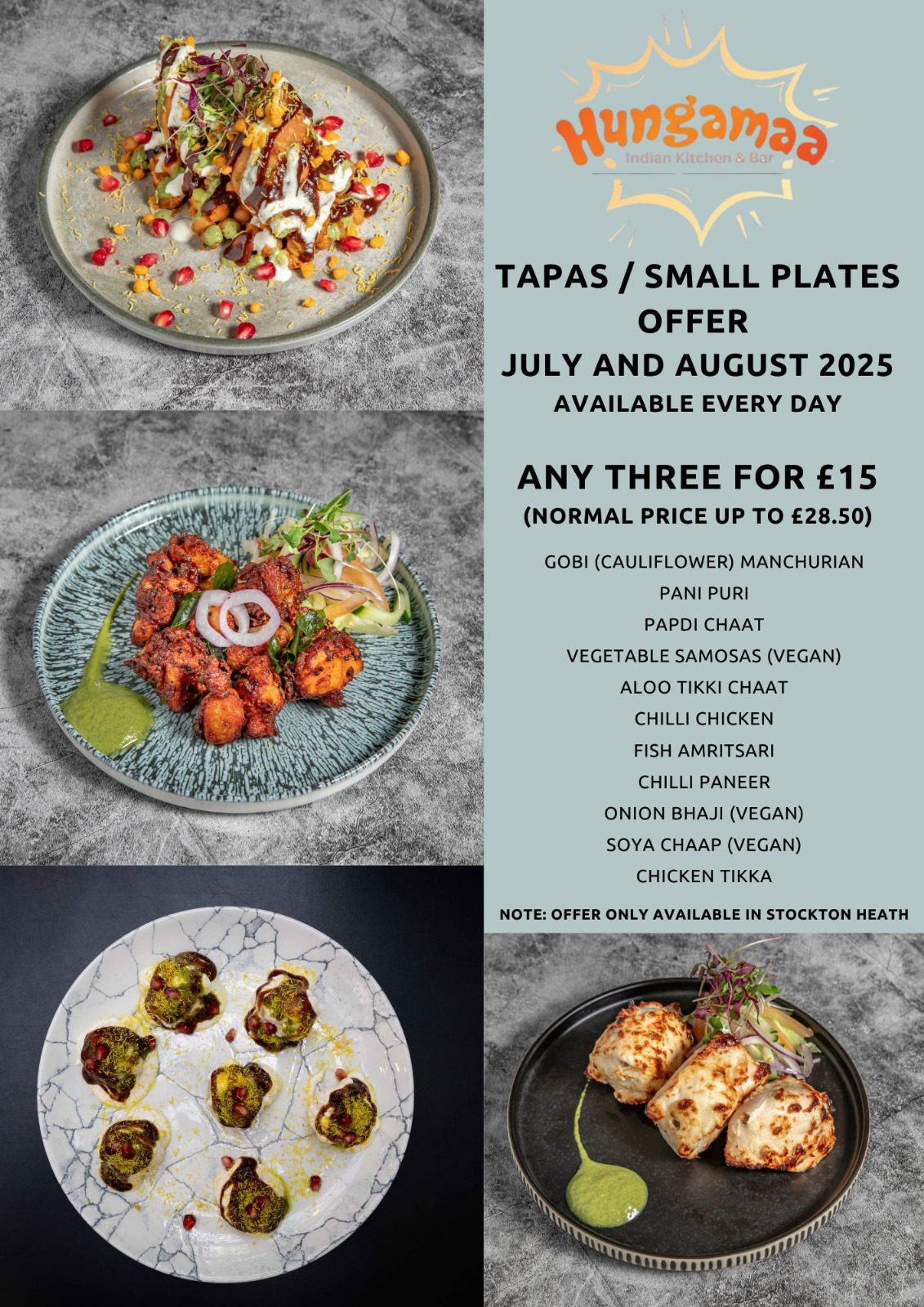 Hungamaa
Indian Kitchen & Bar

TAPAS / SMALL PLATES OFFER
JULY AND AUGUST 2025
AVAILABLE EVERY DAY

ANY THREE FOR £15
(NORMAL PRICE UP TO £28.50)

GOBI (CAULIFLOWER) MANCHURIAN
PANI PURI
PAPDI CHAAT
VEGETABLE SAMOSAS (VEGAN)
ALOO TIKKI CHAAT
CHILLI CHICKEN
FISH AMRITSARI
CHILLI PANEER
ONION BHAJI (VEGAN)
SOYA CHAAP (VEGAN)
CHICKEN TIKKA

NOTE: OFFER ONLY AVAILABLE IN STOCKTON HEATH